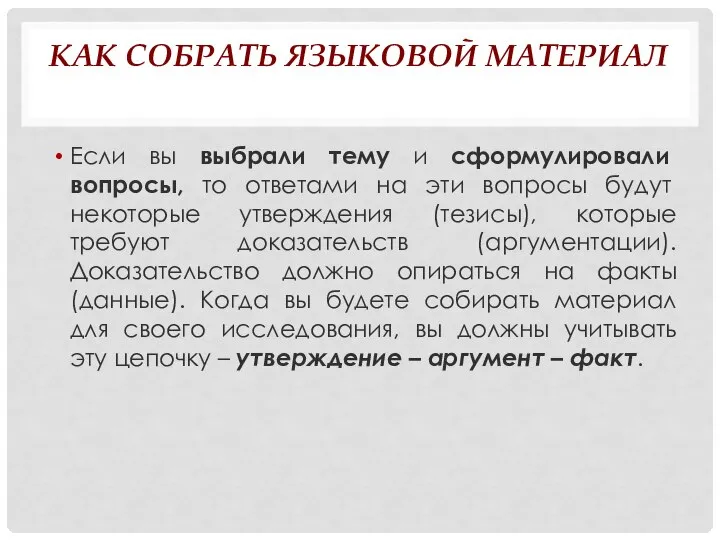 КАК СОБРАТЬ ЯЗЫКОВОЙ МАТЕРИАЛ

• Если вы выбрали тему и сформулировали вопросы, то ответами на эти вопросы будут некоторые утверждения (тезисы), которые требуют доказательств (аргументации). Доказательство должно опираться на факты (данные). Когда вы будете собирать материал для своего исследования, вы должны учитывать эту цепочку – утверждение – аргумент – факт.